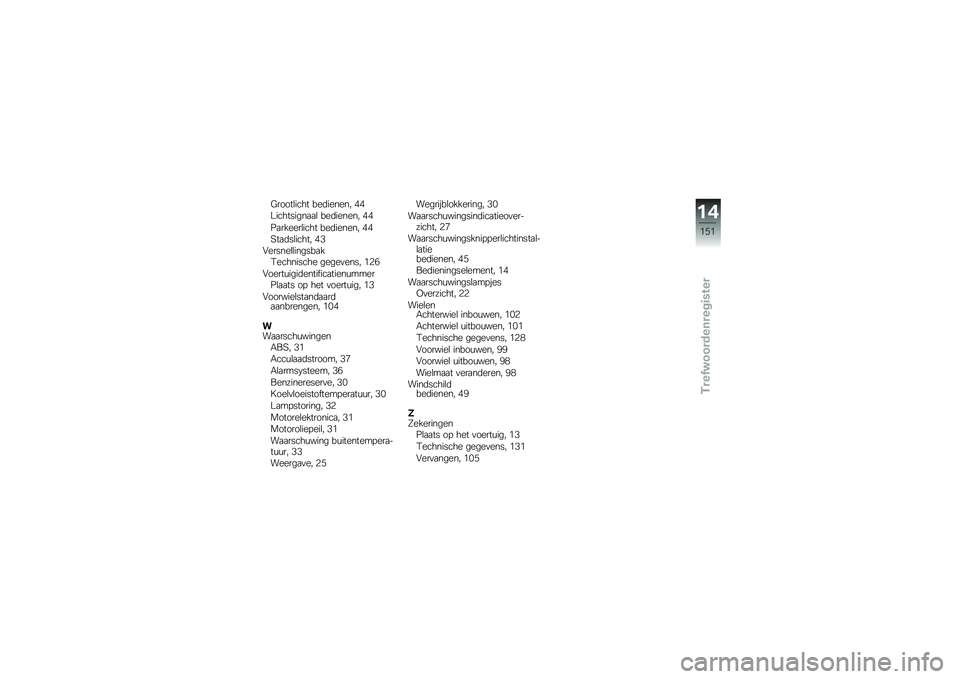 Grootlicht bedienen, 44
Lichtsignaal bedienen, 44
Parkeerlicht bedienen, 44
Stadslicht, 43
Versnellingsbak
Technische gegevens, 126
Voertuigidentificatienummer
Plaats op het voertuig, 13
Voorwielstandaard
aanbrengen, 104

W
Waarschuwingen
ABS, 31
Acculaadstroom, 37
Alarmsysteem, 36
Benzinereserve, 30
Koelvloeistoftemperatuur, 30
Lampstoring, 32
Motorelektronica, 31
Motoroliepeil, 31
Waarschuwing buitentemperatuur, 33
Weergave, 25

Wegrijblokkering, 30
Waarschuwingsindicatieoverzicht, 27
Waarschuwingsknipperlichtinstallatie
bedienen, 45
Bedieningselement, 14
Waarschuwingslampjes
Overzicht, 22
Wielen
Achterwiel inbouwen, 102
Achterwiel uitbouwen, 101
Technische gegevens, 128
Voorwiel inbouwen, 99
Voorwiel uitbouwen, 98
Wielmaat veranderen, 98
Windschild
bedienen, 49

Z
Zekeringen
Plaats op het voertuig, 13
Technische gegevens, 131
Vervangen, 105

14
151
Trefwoordenregister

carmanualsonline.info